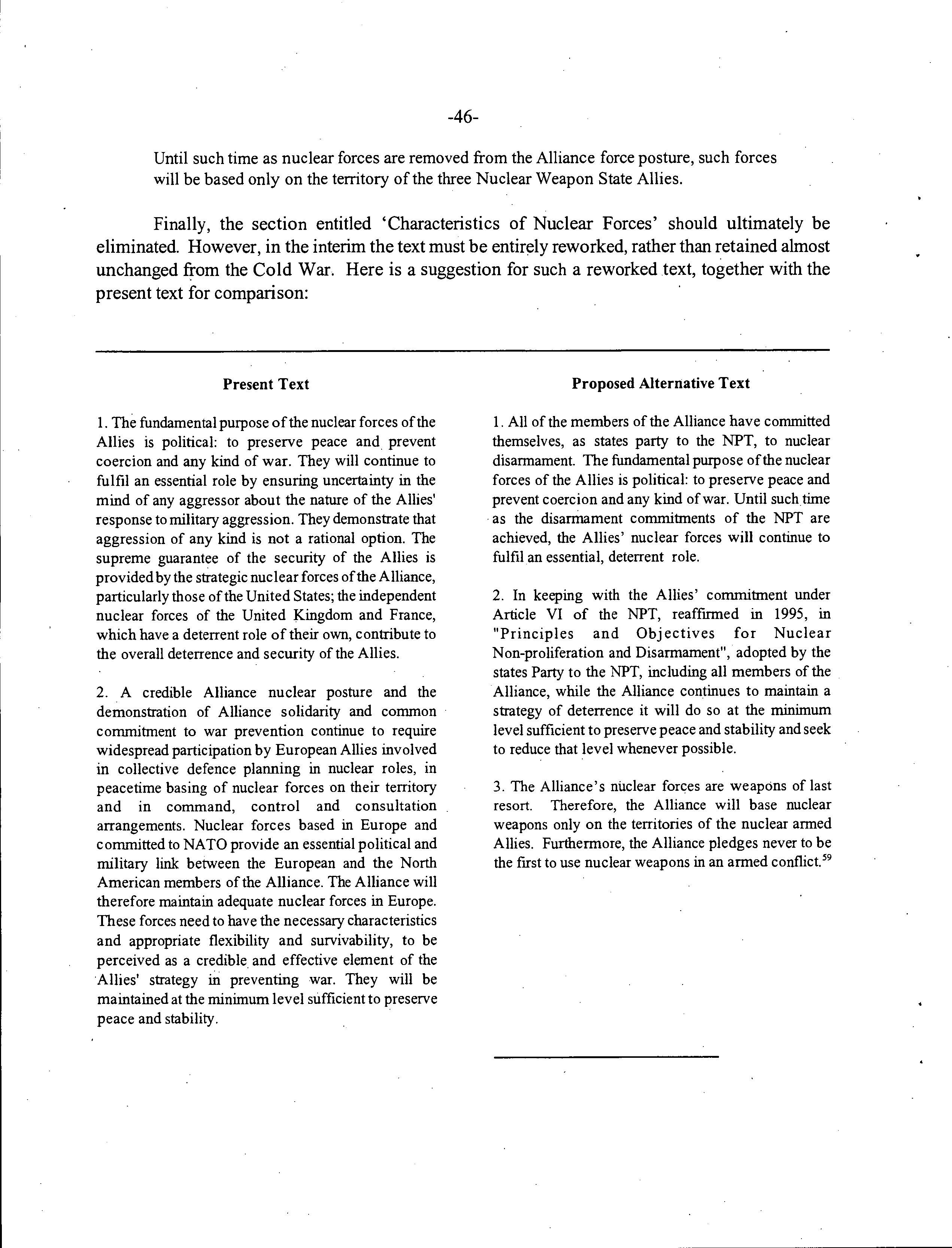 -46-

Until such time as nuclear forces are removed from the Alliance force posture, such forces will be based only on the territory of the three Nuclear Weapon State Allies.

Finally, the section entitled 'Characteristics of Nuclear Forces' should ultimately be eliminated. However, in the interim the text must be entirely reworked, rather than retained almost unchanged from the Cold War. Here is a suggestion for such a reworked text, together with the present text for comparison:

Present Text

1. The fundamental purpose of the nuclear forces of the Allies is political: to preserve peace and prevent coercion and any kind of war. They will continue to fulfil an essential role by ensuring uncertainty in the mind of any aggressor about the nature of the Allies' response to military aggression. They demonstrate that aggression of any kind is not a rational option. The supreme guarantee of the security of the Allies is provided by the strategic nuclear forces of the Alliance, particularly those of the United States; the independent nuclear forces of the United Kingdom and France, which have a deterrent role of their own, contribute to the overall deterrence and security of the Allies.

2. A credible Alliance nuclear posture and the demonstration of Alliance solidarity and common commitment to war prevention continue to require widespread participation by European Allies involved in collective defence planning in nuclear roles, in peacetime basing of nuclear forces on their territory and in command, control and consultation arrangements. Nuclear forces based in Europe and committed to NATO provide an essential political and military link between the European and the North American members of the Alliance. The Alliance will therefore maintain adequate nuclear forces in Europe. These forces need to have the necessary characteristics and appropriate flexibility and survivability, to be perceived as a credible and effective element of the Allies' strategy in preventing war. They will be maintained at the minimum level sufficient to preserve peace and stability.

Proposed Alternative Text

1. All of the members of the Alliance have committed themselves, as states party to the NPT, to nuclear disarmament. The fundamental purpose of the nuclear forces of the Allies is political: to preserve peace and prevent coercion and any kind of war. Until such time as the disarmament commitments of the NPT are achieved, the Allies' nuclear forces will continue to fulfil an essential, deterrent role.

2. In keeping with the Allies' commitment under Article VI of the NPT, reaffirmed in 1995, in "Principles and Objectives for Nuclear Non-proliferation and Disarmament", adopted by the states Party to the NPT, including all members of the Alliance, while the Alliance continues to maintain a strategy of deterrence it will do so at the minimum level sufficient to preserve peace and stability and seek to reduce that level whenever possible.

3. The Alliance's nuclear forces are weapons of last resort. Therefore, the Alliance will base nuclear weapons only on the territories of the nuclear armed Allies. Furthermore, the Alliance pledges never to be the first to use nuclear weapons in an armed conflict.$^{59}$